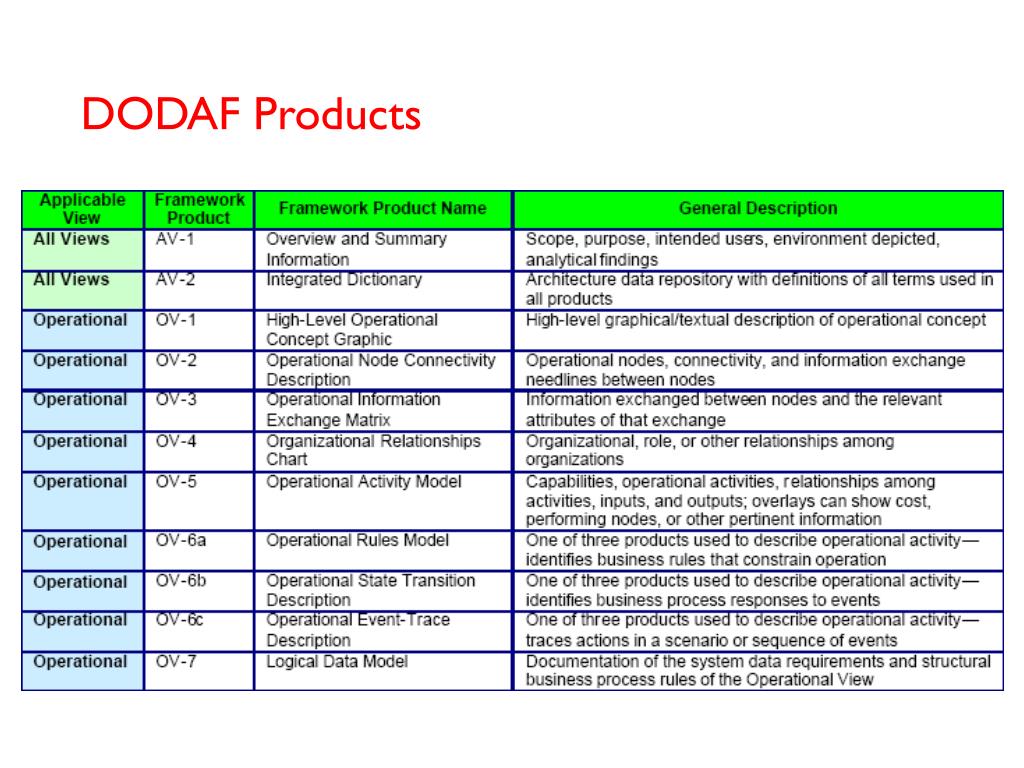 DODAF Products

| Applicable View | Framework Product | Framework Product Name | General Description |
|---|---|---|---|
| All Views | AV-1 | Overview and Summary Information | Scope, purpose, intended users, environment depicted, analytical findings |
| All Views | AV-2 | Integrated Dictionary | Architecture data repository with definitions of all terms used in all products |
| Operational | OV-1 | High-Level Operational Concept Graphic | High-level graphical/textual description of operational concept |
| Operational | OV-2 | Operational Node Connectivity Description | Operational nodes, connectivity, and information exchange needlines between nodes |
| Operational | OV-3 | Operational Information Exchange Matrix | Information exchanged between nodes and the relevant attributes of that exchange |
| Operational | OV-4 | Organizational Relationships Chart | Organizational, role, or other relationships among organizations |
| Operational | OV-5 | Operational Activity Model | Capabilities, operational activities, relationships among activities, inputs, and outputs; overlays can show cost, performing nodes, or other pertinent information |
| Operational | OV-6a | Operational Rules Model | One of three products used to describe operational activity—identifies business rules that constrain operation |
| Operational | OV-6b | Operational State Transition Description | One of three products used to describe operational activity—identifies business process responses to events |
| Operational | OV-6c | Operational Event-Trace Description | One of three products used to describe operational activity—traces actions in a scenario or sequence of events |
| Operational | OV-7 | Logical Data Model | Documentation of the system data requirements and structural business process rules of the Operational View |